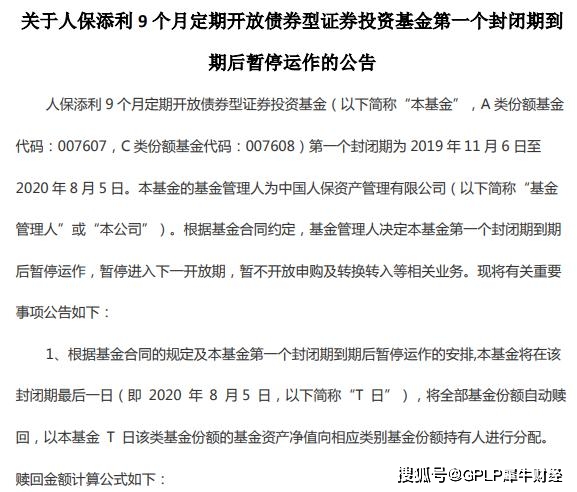 关于人保添利 9 个月定期开放债券型证券投资基金第一个封闭期到期后暂停运作的公告

人保添利 9 个月定期开放债券型证券投资基金（以下简称“本基金”，A 类份额基金代码：007607，C 类份额基金代码：007608）第一个封闭期为 2019 年 11 月 6 日至 2020 年 8 月 5 日。本基金的基金管理人为中国人保资产管理有限公司（以下简称“基金管理人”或“本公司”）。根据基金合同约定，基金管理人决定本基金第一个封闭期到期后暂停运作，暂停进入下一开放期，暂不开放申购及转换转入等相关业务。现将有关重要事项公告如下：

1、根据基金合同的规定及本基金第一个封闭期到期后暂停运作的安排,本基金将在该封闭期最后一日（即 2020 年 8 月 5 日，以下简称“T 日”），将全部基金份额自动赎回，以本基金 T 日该类基金份额的基金资产净值向相应类别基金份额持有人进行分配。

赎回金额计算公式如下：

搜狐号@GPLP犀牛财经